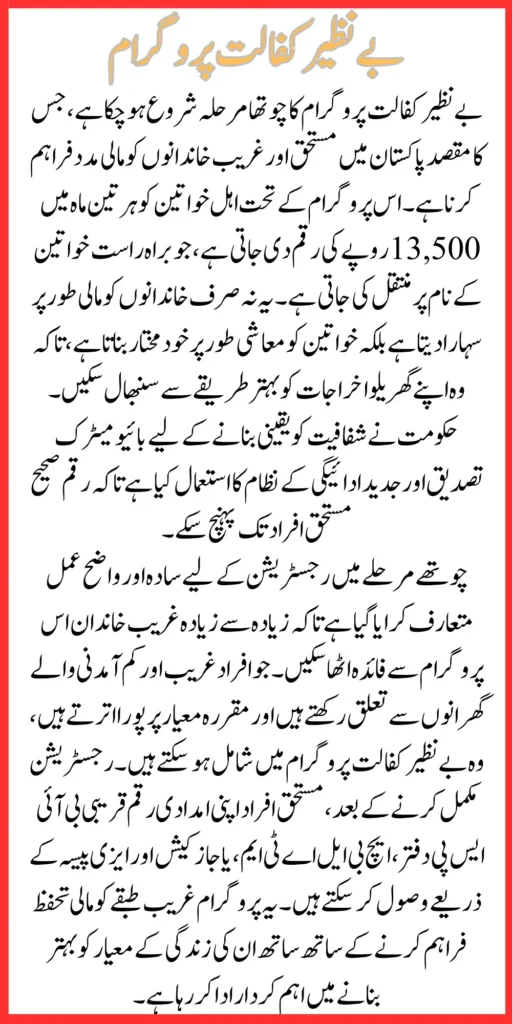 بے نظیر کفالت پروگرام

بے نظیر کفالت پروگرام کا چوتھا مرحلہ شروع ہو چکا ہے، جس کا مقصد پاکستان میں مستحق اور غریب خاندانوں کو مالی مدد فراہم کرنا ہے۔ اس پروگرام کے تحت اہل خواتین کو ہر تین ماہ میں 13,500 روپے کی رقم دی جاتی ہے، جو براہ راست خواتین کے نام پر منتقل کی جاتی ہے۔ یہ نہ صرف خاندانوں کو مالی طور پر سہارا دیتا ہے بلکہ خواتین کو معاشی طور پر خود مختار بناتا ہے، تاکہ وہ اپنے گھریلو اخراجات کو بہتر طریقے سے سنبھال سکیں۔

حکومت نے شفافیت کو یقینی بنانے کے لیے بائیو میٹرک تصدیق اور جدید ادائیگی کے نظام کا استعمال کیا ہے تاکہ رقم صحیح مستحق افراد تک پہنچ سکے۔

چوتھے مرحلے میں رجسٹریشن کے لیے سادہ اور واضح عمل متعارف کرایا گیا ہے تاکہ زیادہ سے زیادہ غریب خاندان اس پروگرام سے فائدہ اٹھا سکیں۔ جو افراد غریب اور کم آمدنی والے گھرانوں سے تعلق رکھتے ہیں اور مقررہ معیار پر پورا اترتے ہیں، وہ بے نظیر کفالت پروگرام میں شامل ہو سکتے ہیں۔ رجسٹریشن مکمل کرنے کے بعد، مستحق افراد اپنی امدادی رقم قریبی بی آئی ایس پی دفتر، ایچ بی ایل اے ٹی ایم، یا جاز کیش اور ایزی پیسہ کے ذریعے وصول کر سکتے ہیں۔ یہ پروگرام غریب طبقے کو مالی تحفظ فراہم کرنے کے ساتھ ساتھ ان کی زندگی کے معیار کو بہتر بنانے میں اہم کردار ادا کر رہا ہے۔